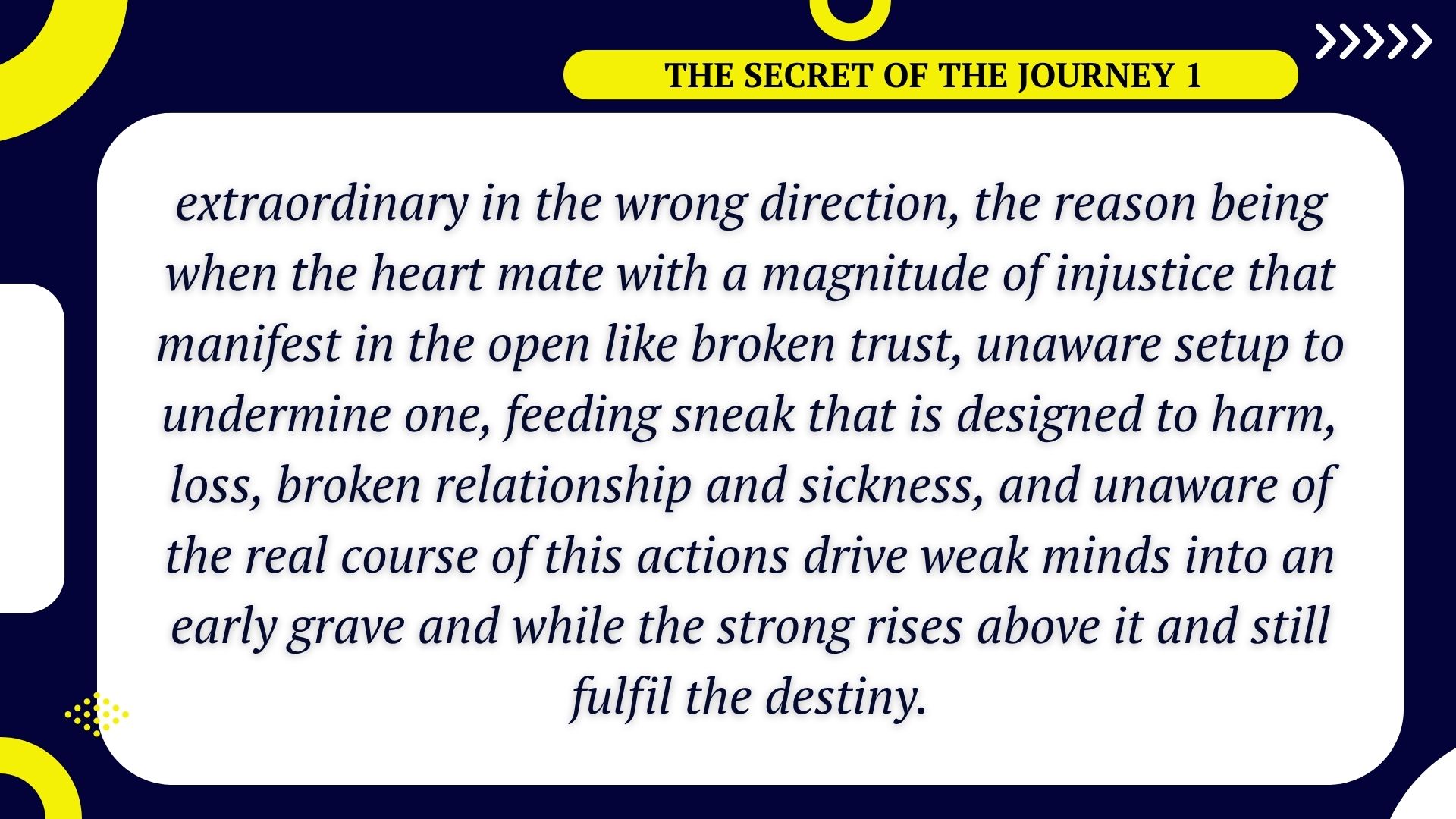 THE SECRET OF THE JOURNEY 1

extraordinary in the wrong direction, the reason being when the heart mate with a magnitude of injustice that manifest in the open like broken trust, unaware setup to undermine one, feeding sneak that is designed to harm, loss, broken relationship and sickness, and unaware of the real course of this actions drive weak minds into an early grave and while the strong rises above it and still fulfil the destiny.